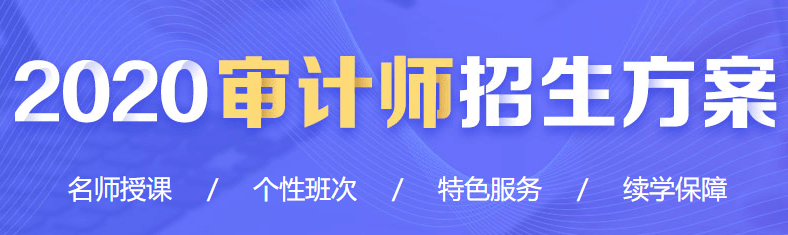 2020审计师招生方案

名师授课 / 个性班次 / 特色服务 / 续学保障